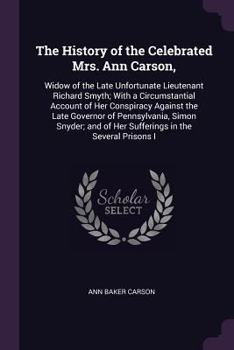 The History of the Celebrated Mrs. Ann Carson,

Widow of the Late Unfortunate Lieutenant Richard Smyth; With a Circumstantial Account of Her Conspiracy Against the Late Governor of Pennsylvania, Simon Snyder; and of Her Sufferings in the Several Prisons I

Scholar SELECT

ANN BAKER CARSON